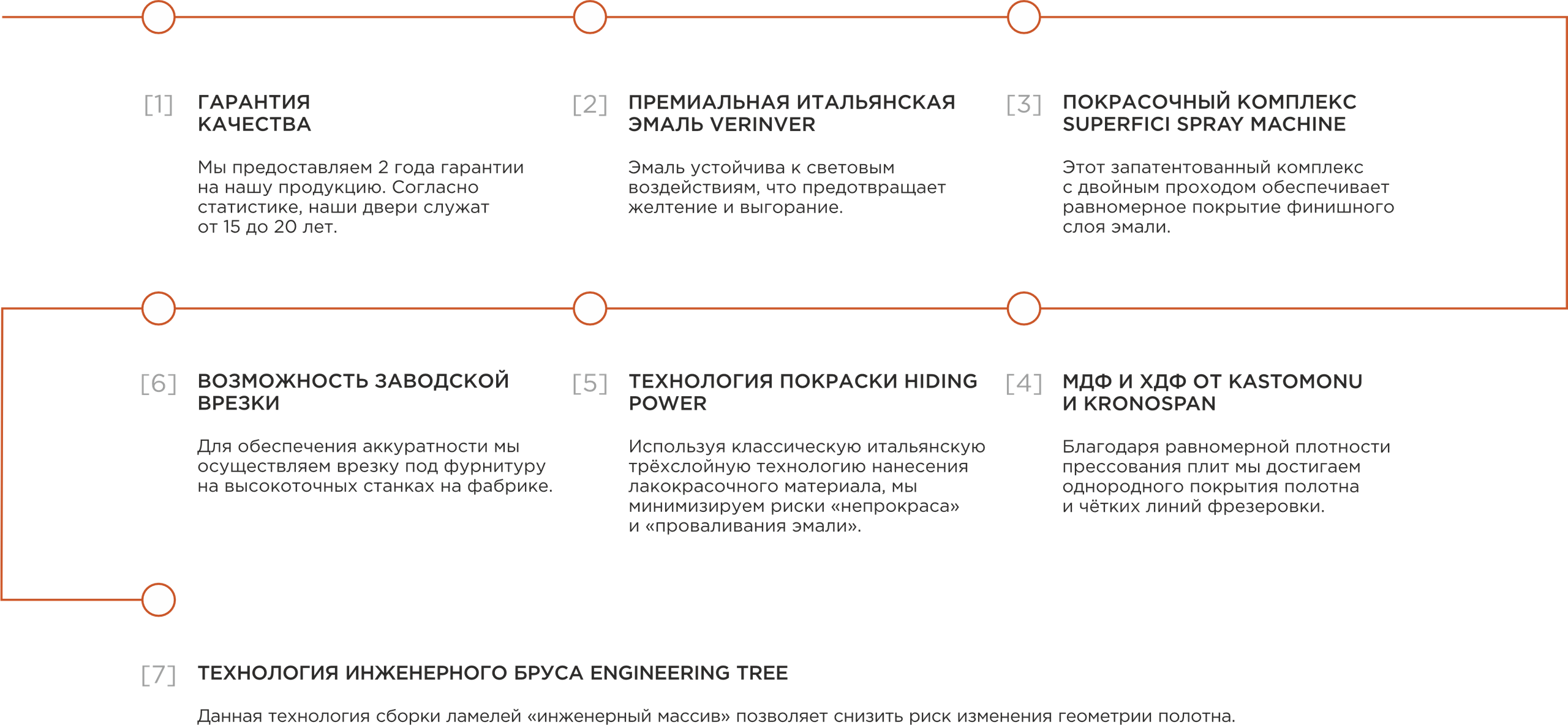 [1] ГАРАНТИЯ КАЧЕСТВА

Мы предоставляем 2 года гарантии на нашу продукцию. Согласно статистике, наши двери служат от 15 до 20 лет.

[2] ПРЕМИАЛЬНАЯ ИТАЛЬЯНСКАЯ ЭМАЛЬ VERINVER

Эмаль устойчива к световым воздействиям, что предотвращает желтение и выгорание.

[3] ПОКРАСОЧНЫЙ КОМПЛЕКС SUPERFICI SPRAY MACHINE

Этот запатентованный комплекс с двойным проходом обеспечивает равномерное покрытие финишного слоя эмали.

[6] ВОЗМОЖНОСТЬ ЗАВОДСКОЙ ВРЕЗКИ

Для обеспечения аккуратности мы осуществляем врезку под фурнитуру на высокоточных станках на фабрике.

[5] ТЕХНОЛОГИЯ ПОКРАСКИ HIDING POWER

Используя классическую итальянскую трёхслойную технологию нанесения лакокрасочного материала, мы минимизируем риски «непрокраса» и «проваливания эмали».

[4] МДФ И ХДФ ОТ KASTOMONU И KRONOSPAN

Благодаря равномерной плотности прессования плит мы достигаем однородного покрытия полотна и чётких линий фрезеровки.

[7] ТЕХНОЛОГИЯ ИНЖЕНЕРНОГО БРУСА ENGINEERING TREE

Данная технология сборки ламелей «инженерный массив» позволяет снизить риск изменения геометрии полотна.